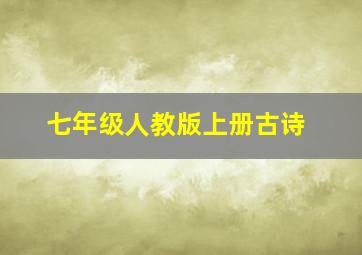 七年级人教版上册古诗